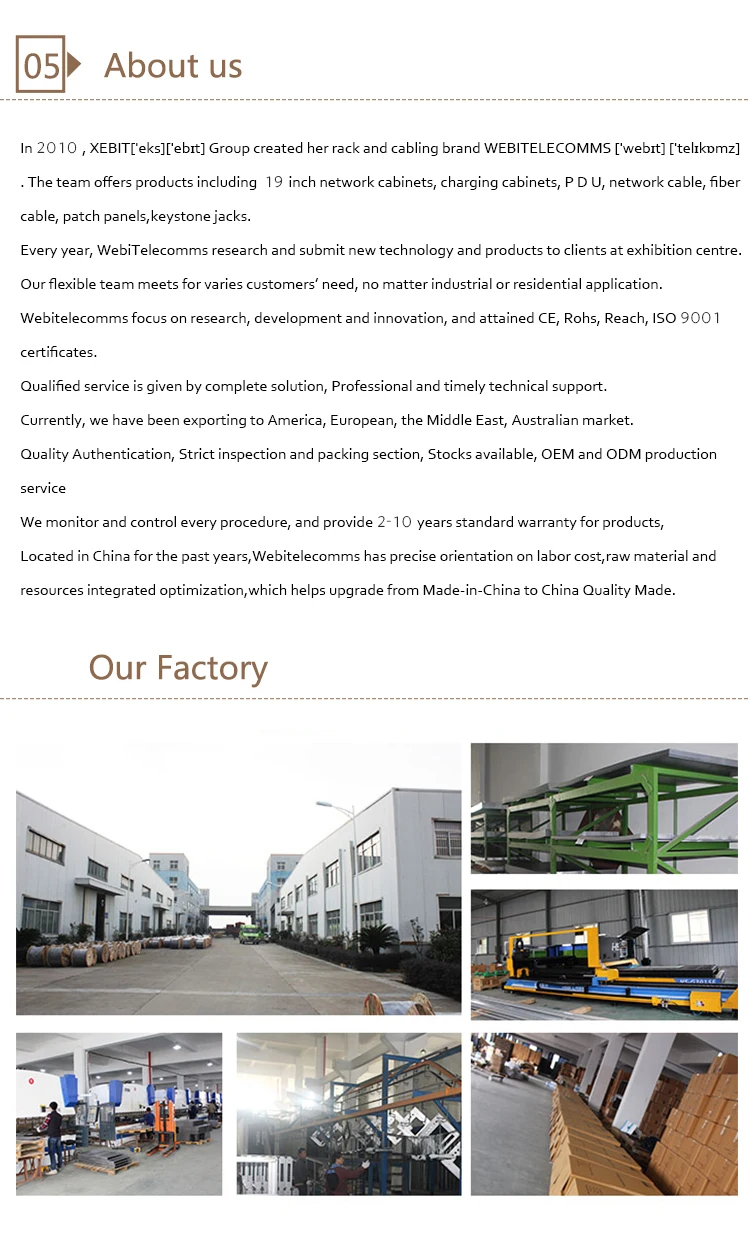 05 About us

In 2010 , XEBIT['eks]['ebɪt] Group created her rack and cabling brand WEBITELECOMMS ['webɪt] ['telɪkɒmz] . The team offers products including 19 inch network cabinets, charging cabinets, P D U, network cable, fiber cable, patch panels,keystone jacks.

Every year, WebiTelecomms research and submit new technology and products to clients at exhibition centre.

Our flexible team meets for varies customers' need, no matter industrial or residential application.

Webitelecomms focus on research, development and innovation, and attained CE, Rohs, Reach, ISO 9001 certificates.

Qualified service is given by complete solution, Professional and timely technical support.

Currently, we have been exporting to America, European, the Middle East, Australian market.

Quality Authentication, Strict inspection and packing section, Stocks available, OEM and ODM production service

We monitor and control every procedure, and provide 2-10 years standard warranty for products,

Located in China for the past years,Webitelecomms has precise orientation on labor cost,raw material and resources integrated optimization,which helps upgrade from Made-in-China to China Quality Made.

Our Factory